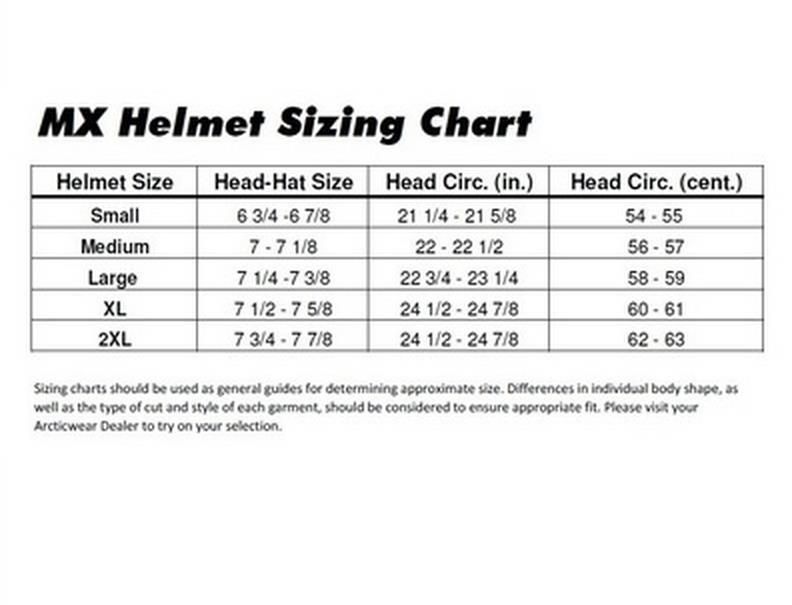 MX Helmet Sizing Chart

| Helmet Size | Head-Hat Size | Head Circ. (in.) | Head Circ. (cent.) |
|---|---|---|---|
| Small | 6 3/4 -6 7/8 | 21 1/4 - 21 5/8 | 54 - 55 |
| Medium | 7 - 7 1/8 | 22 - 22 1/2 | 56 - 57 |
| Large | 7 1/4 -7 3/8 | 22 3/4 - 23 1/4 | 58 - 59 |
| XL | 7 1/2 - 7 5/8 | 24 1/2 - 24 7/8 | 60 - 61 |
| 2XL | 7 3/4 - 7 7/8 | 24 1/2 - 24 7/8 | 62 - 63 |

Sizing charts should be used as general guides for determining approximate size. Differences in individual body shape, as well as the type of cut and style of each garment, should be considered to ensure appropriate fit. Please visit your Arcticwear Dealer to try on your selection.